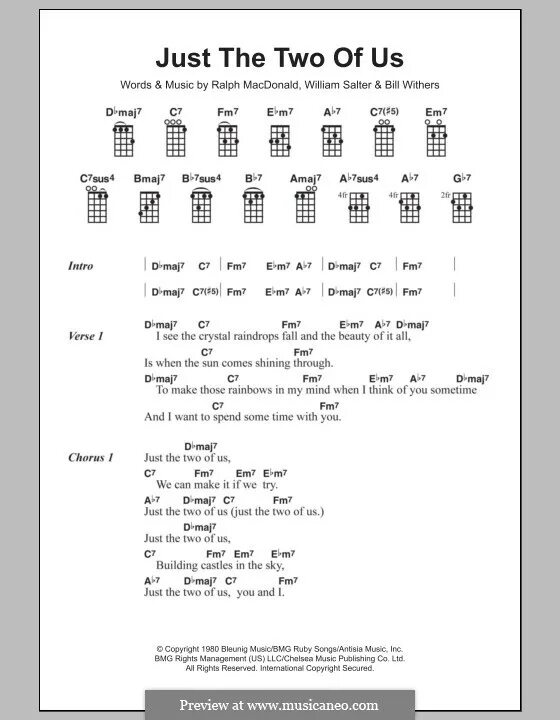 Just The Two Of Us

Words & Music by Ralph MacDonald, William Salter & Bill Withers

D♭maj7 C7 Fm7 E♭m7 A♭7 C7(♯5) Em7

C7sus4 Bmaj7 B♭7sus4 B♭7 Amaj7 A♭7sus4 A♭7 G♭7

4fr 4fr 2fr

Intro | D♭maj7 C7 | Fm7 E♭m7 A♭7 | D♭maj7 C7 | Fm7 |

| D♭maj7 C7(♯5) | Fm7 E♭m7 A♭7 | D♭maj7 C7(♯5) | Fm7 |

Verse 1
D♭maj7 C7 Fm7 E♭m7 A♭7 D♭maj7
I see the crystal raindrops fall and the beauty of it all,
C7 Fm7
Is when the sun comes shining through.
D♭maj7 C7 Fm7 E♭m7 A♭7 D♭maj7
To make those rainbows in my mind when I think of you sometime
C7 Fm7
And I want to spend some time with you.

Chorus 1
D♭maj7
Just the two of us,
C7 Fm7 Em7 E♭m7
We can make it if we try.
A♭7 D♭maj7 C7 Fm7
Just the two of us (just the two of us.)
D♭maj7
Just the two of us,
C7 Fm7 Em7 E♭m7
Building castles in the sky,
A♭7 D♭maj7 C7 Fm7
Just the two of us, you and I.

© Copyright 1980 Bleunig Music/BMG Ruby Songs/Antisia Music, Inc.
BMG Rights Management (US) LLC/Chelsea Music Publishing Co. Ltd.
All Rights Reserved. International Copyright Secured.

Preview at www.musicaneo.com